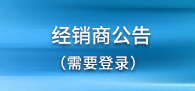 经销商公告
（需要登录）